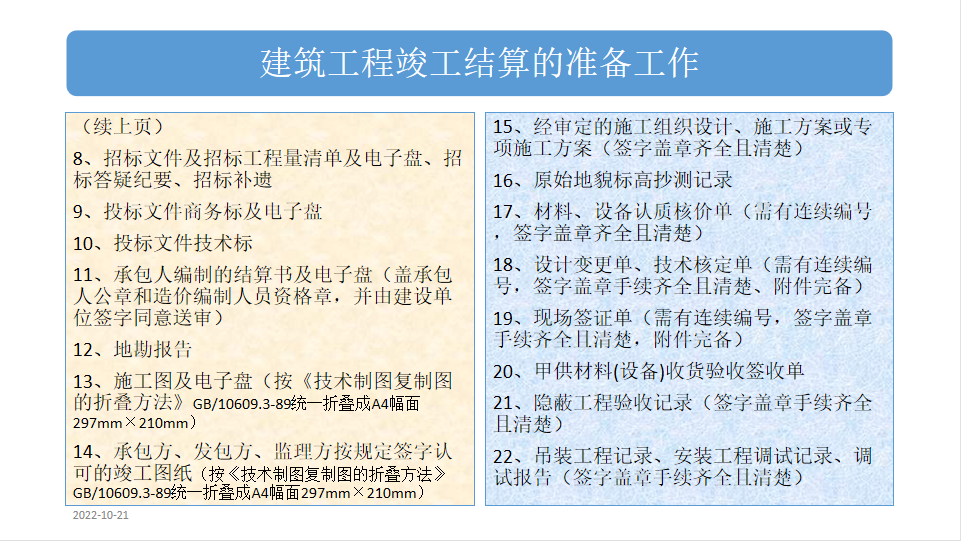 建筑工程竣工结算的准备工作

（续上页）

8、招标文件及招标工程量清单及电子盘、招标答疑纪要、招标补遗

9、投标文件商务标及电子盘

10、投标文件技术标

11、承包人编制的结算书及电子盘（盖承包人公章和造价编制人员资格章，并由建设单位签字同意送审）

12、地勘报告

13、施工图及电子盘（按《技术制图复制图的折叠方法》GB/10609.3-89统一折叠成A4幅面297mm×210mm）

14、承包方、发包方、监理方按规定签字认可的竣工图纸（按《技术制图复制图的折叠方法》GB/10609.3-89统一折叠成A4幅面297mm×210mm）

15、经审定的施工组织设计、施工方案或专项施工方案（签字盖章齐全且清楚）

16、原始地貌标高抄测记录

17、材料、设备认质核价单（需有连续编号，签字盖章齐全且清楚）

18、设计变更单、技术核定单（需有连续编号，签字盖章手续齐全且清楚、附件完备）

19、现场签证单（需有连续编号，签字盖章手续齐全且清楚，附件完备）

20、甲供材料(设备)收货验收签收单

21、隐蔽工程验收记录（签字盖章手续齐全且清楚）

22、吊装工程记录、安装工程调试记录、调试报告（签字盖章手续齐全且清楚）

2022-10-21